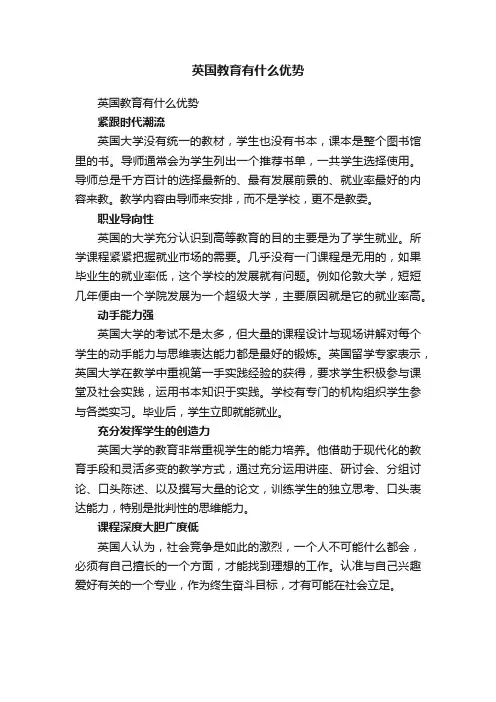 英国教育有什么优势

英国教育有什么优势

紧跟时代潮流

英国大学没有统一的教材，学生也没有书本，课本是整个图书馆里的书。导师通常会为学生列出一个推荐书单，一共学生选择使用。导师总是千方百计的选择最新的、最有发展前景的、就业率最好的内容来教。教学内容由导师来安排，而不是学校，更不是教委。

职业导向性

英国的大学充分认识到高等教育的目的主要是为了学生就业。所学课程紧紧把握就业市场的需要。几乎没有一门课程是无用的，如果毕业生的就业率低，这个学校的发展就有问题。例如伦敦大学，短短几年便由一个学院发展为一个超级大学，主要原因就是它的就业率高。

动手能力强

英国大学的考试不是太多，但大量的课程设计与现场讲解对每个学生的动手能力与思维表达能力都是最好的锻炼。英国留学专家表示，英国大学在教学中重视第一手实践经验的获得，要求学生积极参与课堂及社会实践，运用书本知识于实践。学校有专门的机构组织学生参与各类实习。毕业后，学生立即就能就业。

充分发挥学生的创造力

英国大学的教育非常重视学生的能力培养。他借助于现代化的教育手段和灵活多变的教学方式，通过充分运用讲座、研讨会、分组讨论、口头陈述、以及撰写大量的论文，训练学生的独立思考、口头表达能力，特别是批判性的思维能力。

课程深度大胆广度低

英国人认为，社会竞争是如此的激烈，一个人不可能什么都会，必须有自己擅长的一个方面，才能找到理想的工作。认准与自己兴趣爱好有关的一个专业，作为终生奋斗目标，才有可能在社会立足。